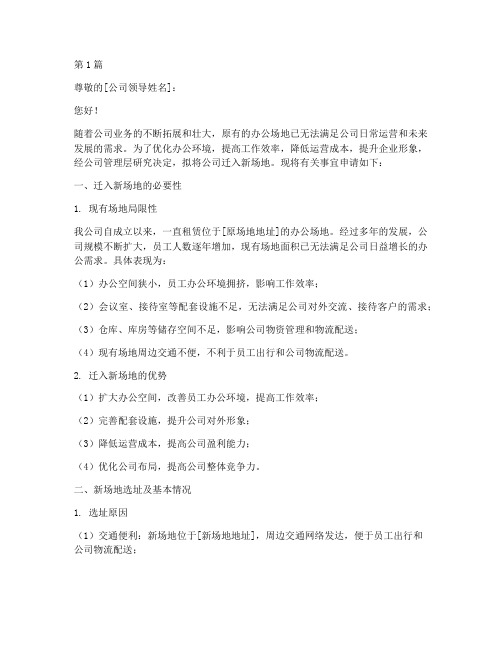 第1篇

尊敬的[公司领导姓名]：

您好！

随着公司业务的不断拓展和壮大，原有的办公场地已无法满足公司日常运营和未来发展的需求。为了优化办公环境，提高工作效率，降低运营成本，提升企业形象，经公司管理层研究决定，拟将公司迁入新场地。现将有关事宜申请如下：

一、迁入新场地的必要性

1. 现有场地局限性

我公司自成立以来，一直租赁位于[原场地地址]的办公场地。经过多年的发展，公司规模不断扩大，员工人数逐年增加，现有场地面积已无法满足公司日益增长的办公需求。具体表现为：

（1）办公空间狭小，员工办公环境拥挤，影响工作效率；

（2）会议室、接待室等配套设施不足，无法满足公司对外交流、接待客户的需求；

（3）仓库、库房等储存空间不足，影响公司物资管理和物流配送；

（4）现有场地周边交通不便，不利于员工出行和公司物流配送。

2. 迁入新场地的优势

（1）扩大办公空间，改善员工办公环境，提高工作效率；

（2）完善配套设施，提升公司对外形象；

（3）降低运营成本，提高公司盈利能力；

（4）优化公司布局，提高公司整体竞争力。

二、新场地选址及基本情况

1. 选址原因

（1）交通便利：新场地位于[新场地地址]，周边交通网络发达，便于员工出行和公司物流配送；